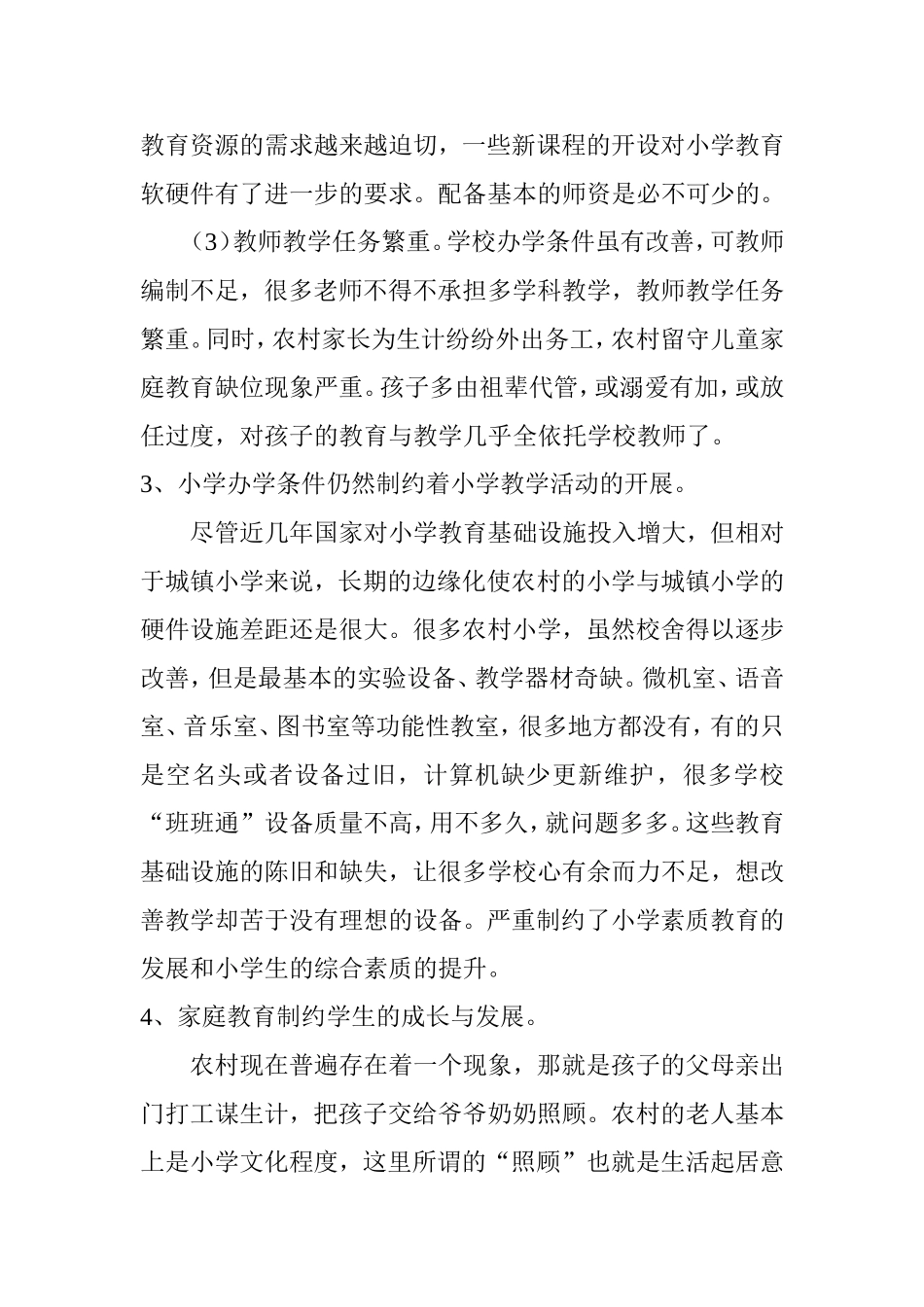 教育资源的需求越来越迫切，一些新课程的开设对小学教育软硬件有了进一步的要求。配备基本的师资是必不可少的。

（3）教师教学任务繁重。学校办学条件虽有改善，可教师编制不足，很多老师不得不承担多学科教学，教师教学任务繁重。同时，农村家长为生计纷纷外出务工，农村留守儿童家庭教育缺位现象严重。孩子多由祖辈代管，或溺爱有加，或放任过度，对孩子的教育与教学几乎全依托学校教师了。

3、小学办学条件仍然制约着小学教学活动的开展。

尽管近几年国家对小学教育基础设施投入增大，但相对于城镇小学来说，长期的边缘化使农村的小学与城镇小学的硬件设施差距还是很大。很多农村小学，虽然校舍得以逐步改善，但是最基本的实验设备、教学器材奇缺。微机室、语音室、音乐室、图书室等功能性教室，很多地方都没有，有的只是空名头或者设备过旧，计算机缺少更新维护，很多学校“班班通”设备质量不高，用不多久，就问题多多。这些教育基础设施的陈旧和缺失，让很多学校心有余而力不足，想改善教学却苦于没有理想的设备。严重制约了小学素质教育的发展和小学生的综合素质的提升。

4、家庭教育制约学生的成长与发展。

农村现在普遍存在着一个现象，那就是孩子的父母亲出门打工谋生计，把孩子交给爷爷奶奶照顾。农村的老人基本上是小学文化程度，这里所谓的“照顾”也就是生活起居意